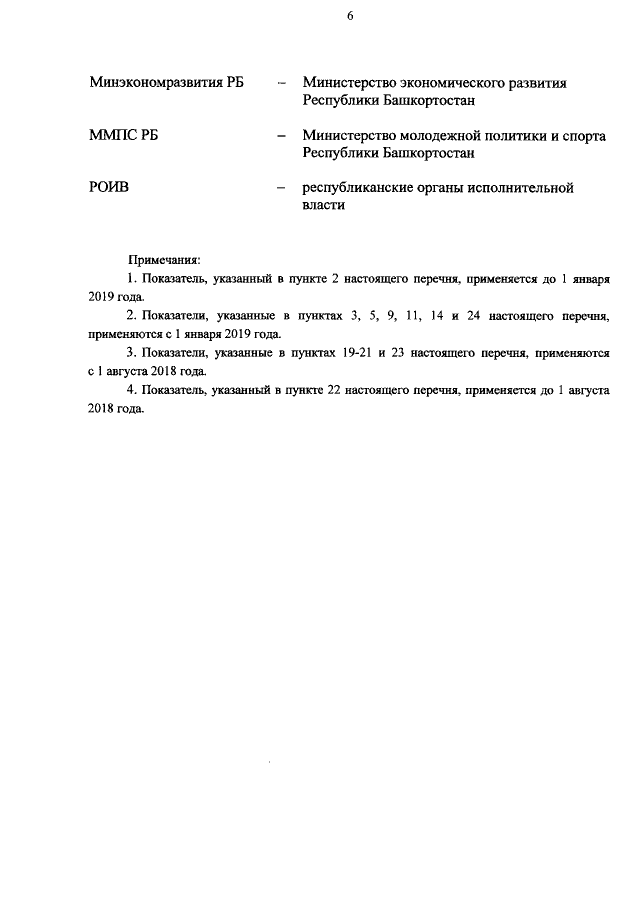 6

Минэкономразвития РБ – Министерство экономического развития Республики Башкортостан

ММПС РБ – Министерство молодежной политики и спорта Республики Башкортостан

РОИВ – республиканские органы исполнительной власти

Примечания:

1. Показатель, указанный в пункте 2 настоящего перечня, применяется до 1 января 2019 года.

2. Показатели, указанные в пунктах 3, 5, 9, 11, 14 и 24 настоящего перечня, применяются с 1 января 2019 года.

3. Показатели, указанные в пунктах 19-21 и 23 настоящего перечня, применяются с 1 августа 2018 года.

4. Показатель, указанный в пункте 22 настоящего перечня, применяется до 1 августа 2018 года.